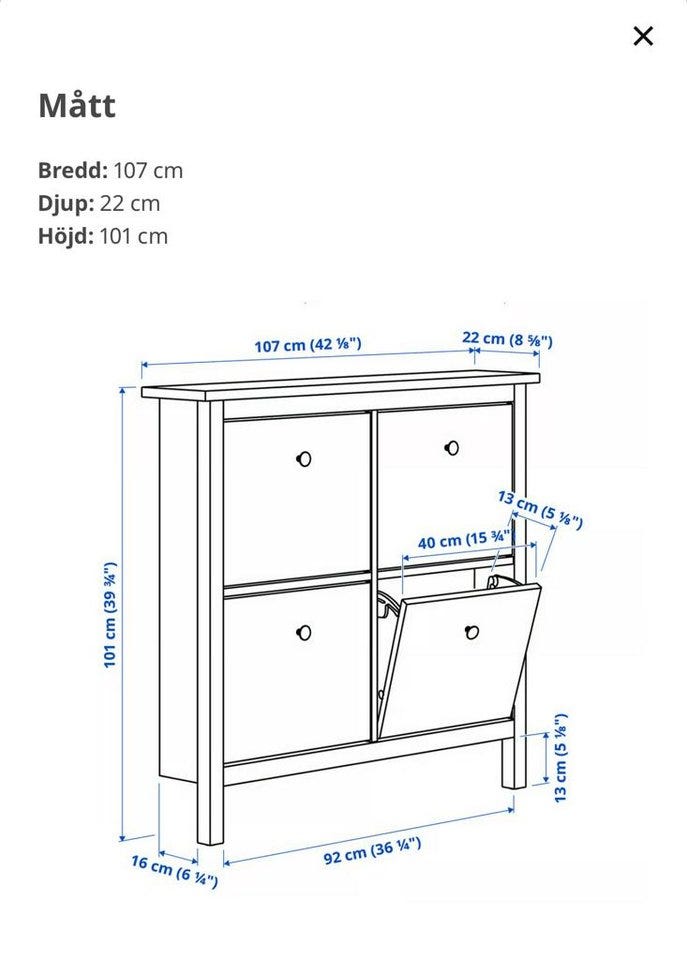 ×

Mått

Bredd: 107 cm
Djup: 22 cm
Höjd: 101 cm

107 cm (42 ⅛")
22 cm (8 ⅝")
13 cm (5 ⅛")
40 cm (15 ¾")
101 cm (39 ¾")
13 cm (5 ⅛")
16 cm (6 ¼")
92 cm (36 ¼")